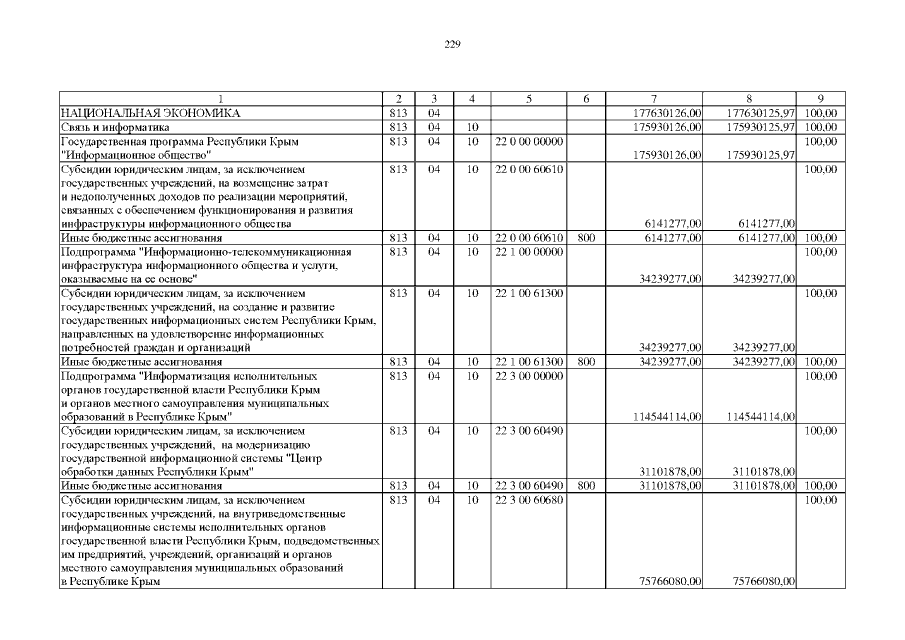 229

| 1 | 2 | 3 | 4 | 5 | 6 | 7 | 8 | 9 |
|---|---|---|---|---|---|---|---|---|
| НАЦИОНАЛЬНАЯ ЭКОНОМИКА | 813 | 04 | | | | 177630126,00 | 177630125,97 | 100,00 |
| Связь и информатика | 813 | 04 | 10 | | | 175930126,00 | 175930125,97 | 100,00 |
| Государственная программа Республики Крым "Информационное общество" | 813 | 04 | 10 | 22 0 00 00000 | | 175930126,00 | 175930125,97 | 100,00 |
| Субсидии юридическим лицам, за исключением государственных учреждений, на возмещение затрат и недополученных доходов по реализации мероприятий, связанных с обеспечением функционирования и развития инфраструктуры информационного общества | 813 | 04 | 10 | 22 0 00 60610 | | 6141277,00 | 6141277,00 | 100,00 |
| Иные бюджетные ассигнования | 813 | 04 | 10 | 22 0 00 60610 | 800 | 6141277,00 | 6141277,00 | 100,00 |
| Подпрограмма "Информационно-телекоммуникационная инфраструктура информационного общества и услуги, оказываемые на ее основе" | 813 | 04 | 10 | 22 1 00 00000 | | 34239277,00 | 34239277,00 | 100,00 |
| Субсидии юридическим лицам, за исключением государственных учреждений, на создание и развитие государственных информационных систем Республики Крым, направленных на удовлетворение информационных потребностей граждан и организаций | 813 | 04 | 10 | 22 1 00 61300 | | 34239277,00 | 34239277,00 | 100,00 |
| Иные бюджетные ассигнования | 813 | 04 | 10 | 22 1 00 61300 | 800 | 34239277,00 | 34239277,00 | 100,00 |
| Подпрограмма "Информатизация исполнительных органов государственной власти Республики Крым и органов местного самоуправления муниципальных образований в Республике Крым" | 813 | 04 | 10 | 22 3 00 00000 | | 114544114,00 | 114544114,00 | 100,00 |
| Субсидии юридическим лицам, за исключением государственных учреждений, на модернизацию государственной информационной системы "Центр обработки данных Республики Крым" | 813 | 04 | 10 | 22 3 00 60490 | | 31101878,00 | 31101878,00 | 100,00 |
| Иные бюджетные ассигнования | 813 | 04 | 10 | 22 3 00 60490 | 800 | 31101878,00 | 31101878,00 | 100,00 |
| Субсидии юридическим лицам, за исключением государственных учреждений, на внутриведомственные информационные системы исполнительных органов государственной власти Республики Крым, подведомственных им предприятий, учреждений, организаций и органов местного самоуправления муниципальных образований в Республике Крым | 813 | 04 | 10 | 22 3 00 60680 | | 75766080,00 | 75766080,00 | 100,00 |